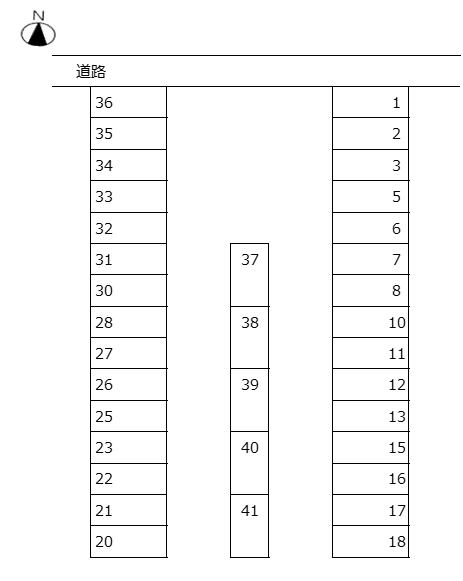 N

道路

36
35
34
33
32
31
30
28
27
26
25
23
22
21
20

37
38
39
40
41

1
2
3
5
6
7
8
10
11
12
13
15
16
17
18